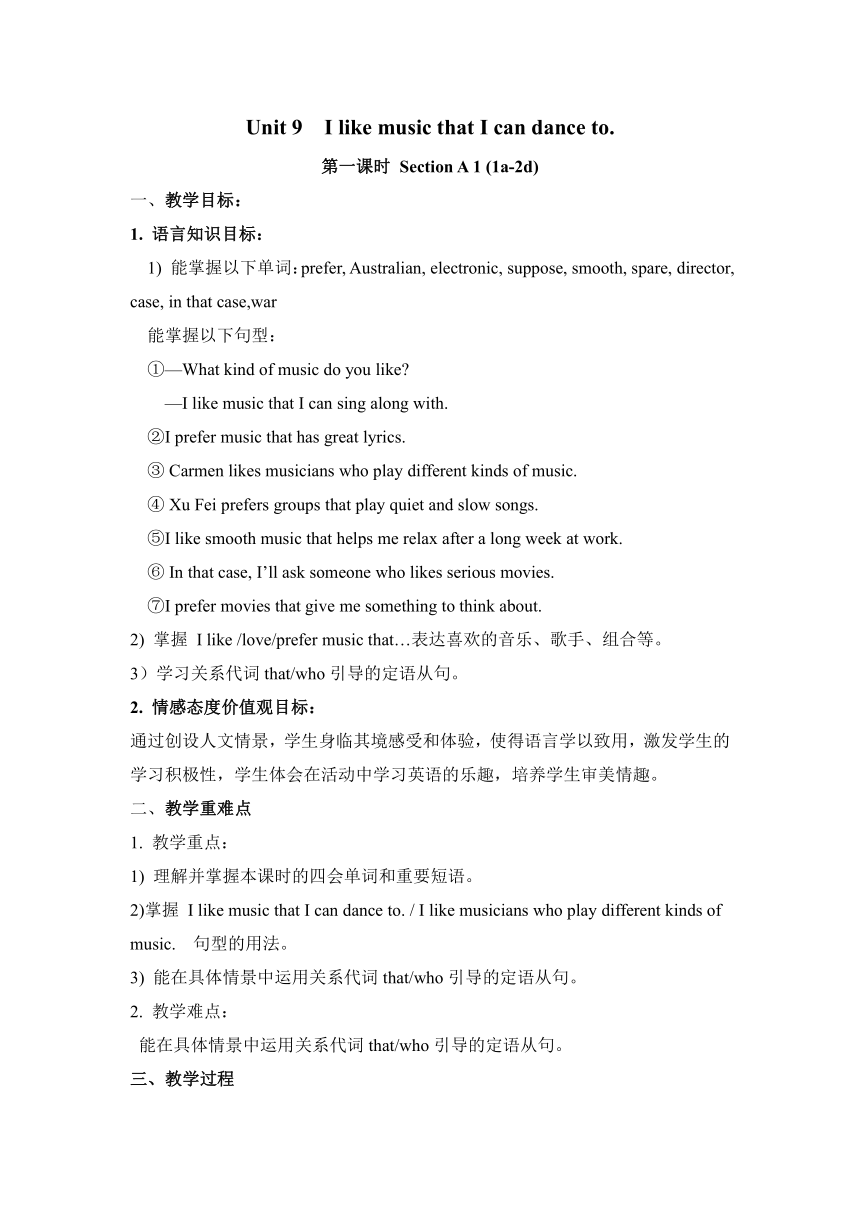 Unit 9 I like music that I can dance to.

第一课时 Section A 1 (1a-2d)

一、教学目标：

1. 语言知识目标：

1) 能掌握以下单词：prefer, Australian, electronic, suppose, smooth, spare, director, case, in that case,war

能掌握以下句型：

①—What kind of music do you like?

—I like music that I can sing along with.

②I prefer music that has great lyrics.

③ Carmen likes musicians who play different kinds of music.

④ Xu Fei prefers groups that play quiet and slow songs.

⑤I like smooth music that helps me relax after a long week at work.

⑥ In that case, I'll ask someone who likes serious movies.

⑦I prefer movies that give me something to think about.

2) 掌握 I like /love/prefer music that…表达喜欢的音乐、歌手、组合等。

3）学习关系代词 that/who 引导的定语从句。

2. 情感态度价值观目标：

通过创设人文情景，学生身临其境感受和体验，使得语言学以致用，激发学生的学习积极性，学生体会在活动中学习英语的乐趣，培养学生审美情趣。

二、教学重难点

1. 教学重点：

1) 理解并掌握本课时的四会单词和重要短语。

2)掌握 I like music that I can dance to. / I like musicians who play different kinds of music. 句型的用法。

3) 能在具体情景中运用关系代词 that/who 引导的定语从句。

2. 教学难点：

能在具体情景中运用关系代词 that/who 引导的定语从句。

三、教学过程